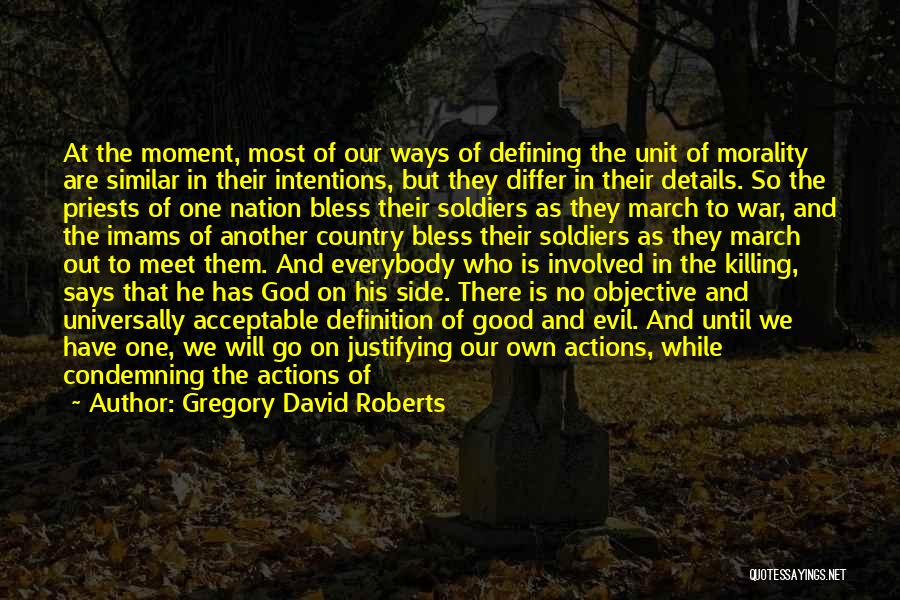 At the moment, most of our ways of defining the unit of morality are similar in their intentions, but they differ in their details. So the priests of one nation bless their soldiers as they march to war, and the imams of another country bless their soldiers as they march out to meet them. And everybody who is involved in the killing, says that he has God on his side. There is no objective and universally acceptable definition of good and evil. And until we have one, we will go on justifying our own actions, while condemning the actions of

~ Author: Gregory David Roberts

QUOTESSAYINGS.NET